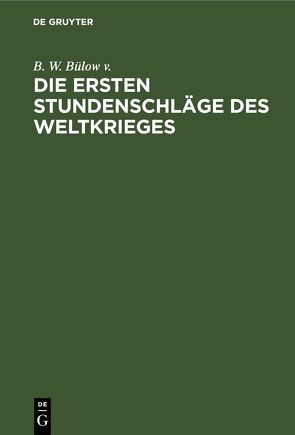 DE GRUYTER

B. W. Bülow v.

DIE ERSTEN STUNDENSCHLÄGE DES WELTKRIEGES

DE G